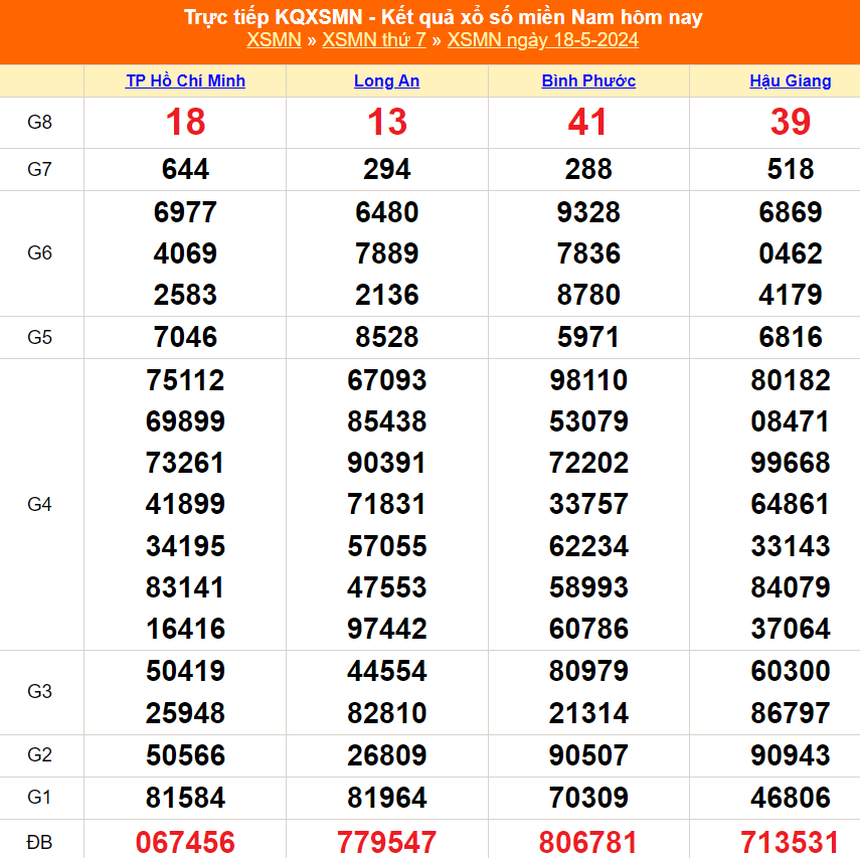 Trực tiếp KQXSMN - Kết quả xổ số miền Nam hôm nay
XSMN » XSMN thứ 7 » XSMN ngày 18-5-2024

| | TP Hồ Chí Minh | Long An | Bình Phước | Hậu Giang |
|---|---|---|---|---|
| G8 | 18 | 13 | 41 | 39 |
| G7 | 644 | 294 | 288 | 518 |
| G6 | 6977 4069 2583 | 6480 7889 2136 | 9328 7836 8780 | 6869 0462 4179 |
| G5 | 7046 | 8528 | 5971 | 6816 |
| G4 | 75112 69899 73261 41899 34195 83141 16416 | 67093 85438 90391 71831 57055 47553 97442 | 98110 53079 72202 33757 62234 58993 60786 | 80182 08471 99668 64861 33143 84079 37064 |
| G3 | 50419 25948 | 44554 82810 | 80979 21314 | 60300 86797 |
| G2 | 50566 | 26809 | 90507 | 90943 |
| G1 | 81584 | 81964 | 70309 | 46806 |
| ĐB | 067456 | 779547 | 806781 | 713531 |